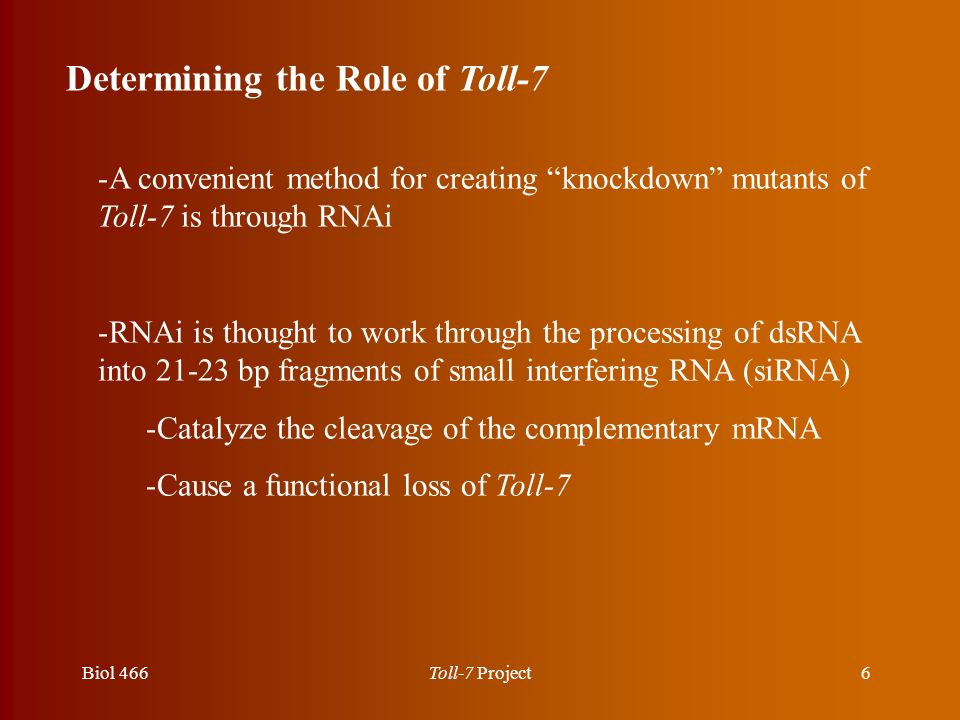 Determining the Role of Toll-7

-A convenient method for creating “knockdown” mutants of Toll-7 is through RNAi

-RNAi is thought to work through the processing of dsRNA into 21-23 bp fragments of small interfering RNA (siRNA)

-Catalyze the cleavage of the complementary mRNA

-Cause a functional loss of Toll-7

Biol 466

Toll-7 Project

6